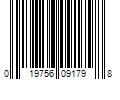 0 19756 09179 8